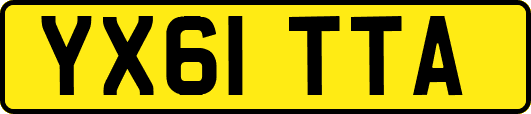 YX61 TTA